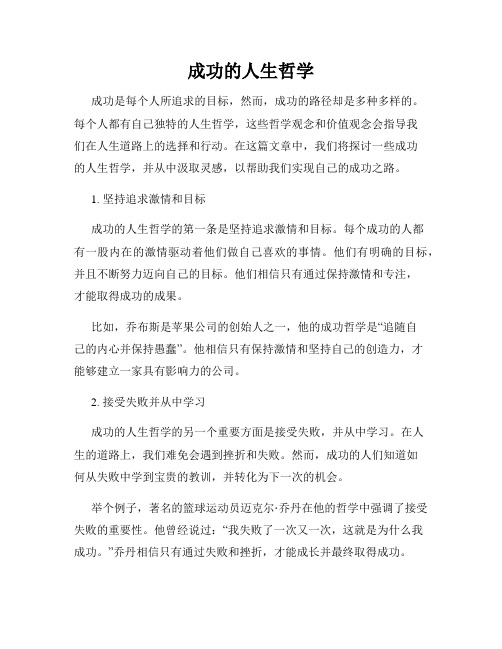 成功的人生哲学

成功是每个人所追求的目标，然而，成功的路径却是多种多样的。每个人都有自己独特的人生哲学，这些哲学观念和价值观念会指导我们在人生道路上的选择和行动。在这篇文章中，我们将探讨一些成功的人生哲学，并从中汲取灵感，以帮助我们实现自己的成功之路。

1. 坚持追求激情和目标

成功的人生哲学的第一条是坚持追求激情和目标。每个成功的人都有一股内在的激情驱动着他们做自己喜欢的事情。他们有明确的目标，并且不断努力迈向自己的目标。他们相信只有通过保持激情和专注，才能取得成功的成果。

比如，乔布斯是苹果公司的创始人之一，他的成功哲学是“追随自己的内心并保持愚蠢”。他相信只有保持激情和坚持自己的创造力，才能够建立一家具有影响力的公司。

2. 接受失败并从中学习

成功的人生哲学的另一个重要方面是接受失败，并从中学习。在人生的道路上，我们难免会遇到挫折和失败。然而，成功的人们知道如何从失败中学到宝贵的教训，并转化为下一次的机会。

举个例子，著名的篮球运动员迈克尔·乔丹在他的哲学中强调了接受失败的重要性。他曾经说过：“我失败了一次又一次，这就是为什么我成功。”乔丹相信只有通过失败和挫折，才能成长并最终取得成功。